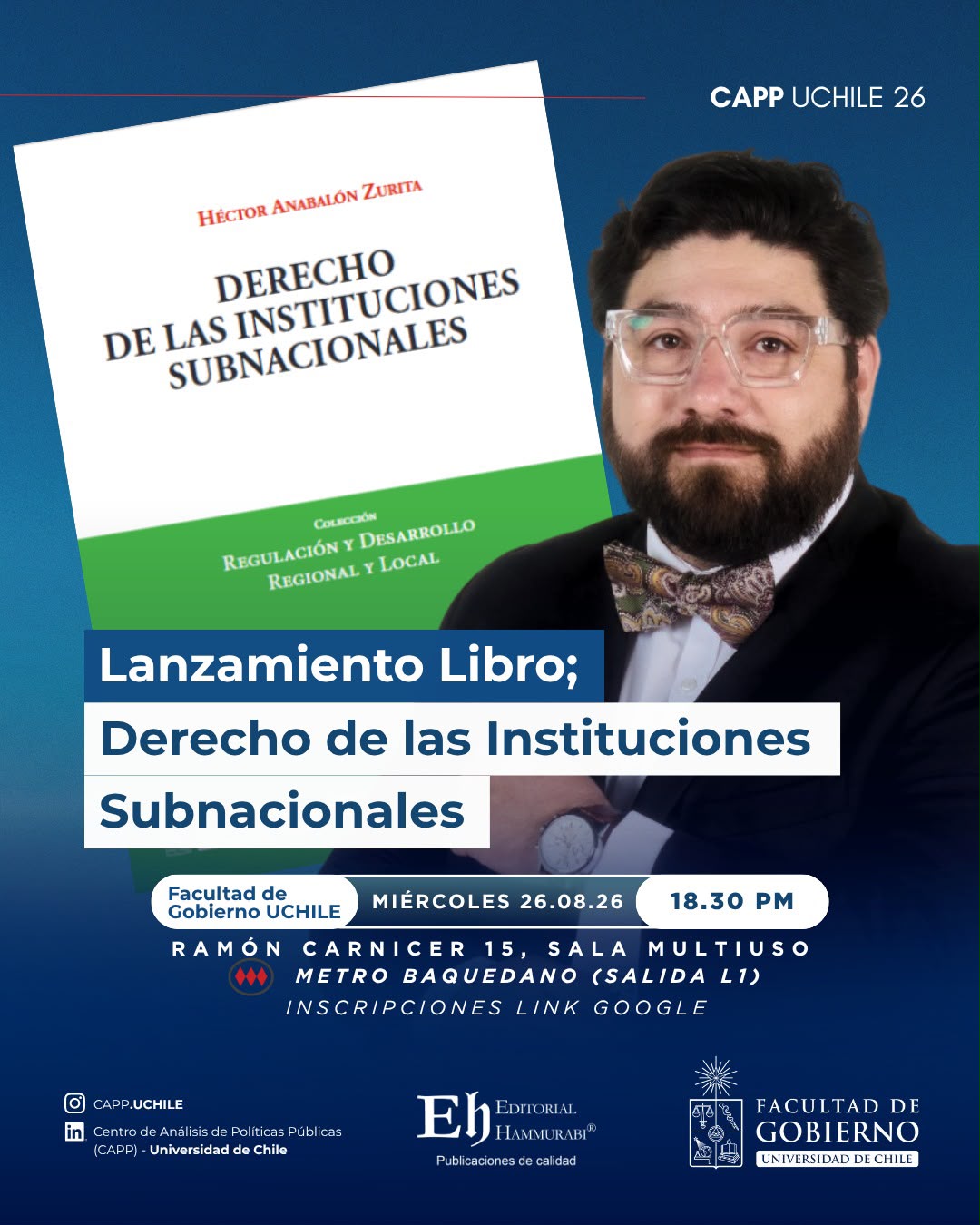 CAPP UCHILE 26

HÉCTOR ANABALÓN ZURITA

DERECHO DE LAS INSTITUCIONES SUBNACIONALES

COLECCIÓN
REGULACIÓN Y DESARROLLO
REGIONAL Y LOCAL

Lanzamiento Libro;
Derecho de las Instituciones
Subnacionales

Facultad de Gobierno UCHILE MIÉRCOLES 26.08.26 18.30 PM

RAMÓN CARNICER 15, SALA MULTIUSO
METRO BAQUEDANO (SALIDA L1)
INSCRIPCIONES LINK GOOGLE

CAPP.UCHILE
Centro de Análisis de Políticas Públicas (CAPP) - Universidad de Chile

Eh EDITORIAL HAMMURABI®
Publicaciones de calidad

FACULTAD DE GOBIERNO
UNIVERSIDAD DE CHILE